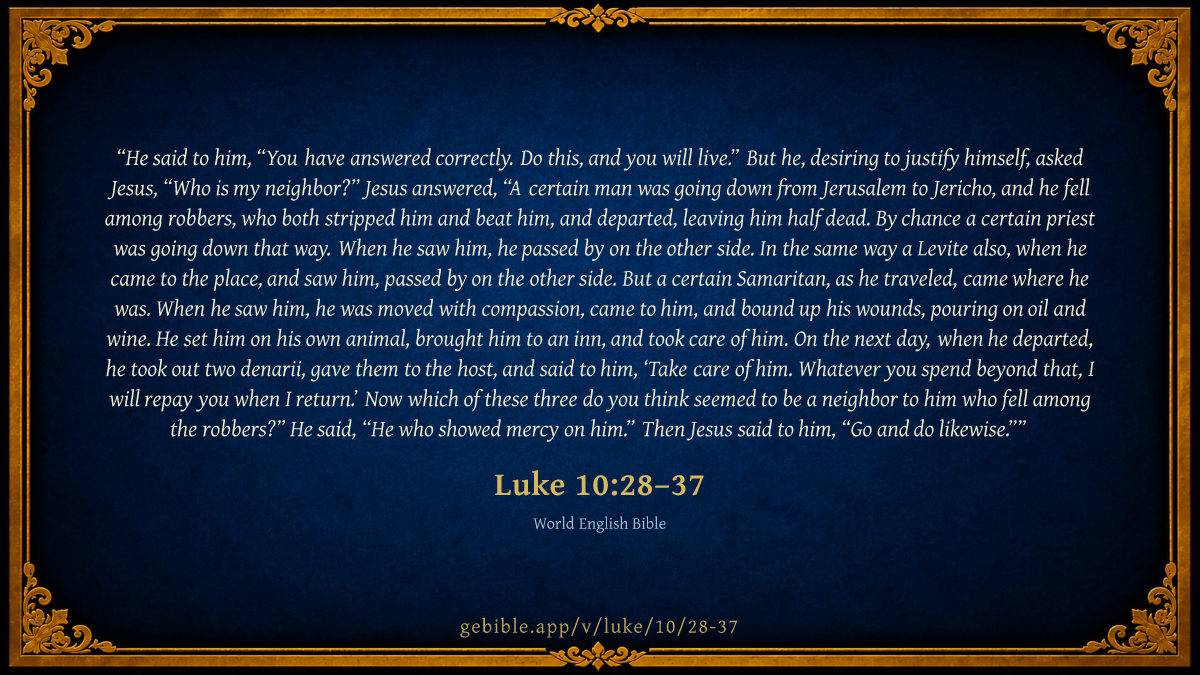 "He said to him, "You have answered correctly. Do this, and you will live." But he, desiring to justify himself, asked Jesus, "Who is my neighbor?" Jesus answered, "A certain man was going down from Jerusalem to Jericho, and he fell among robbers, who both stripped him and beat him, and departed, leaving him half dead. By chance a certain priest was going down that way. When he saw him, he passed by on the other side. In the same way a Levite also, when he came to the place, and saw him, passed by on the other side. But a certain Samaritan, as he traveled, came where he was. When he saw him, he was moved with compassion, came to him, and bound up his wounds, pouring on oil and wine. He set him on his own animal, brought him to an inn, and took care of him. On the next day, when he departed, he took out two denarii, gave them to the host, and said to him, 'Take care of him. Whatever you spend beyond that, I will repay you when I return.' Now which of these three do you think seemed to be a neighbor to him who fell among the robbers?" He said, "He who showed mercy on him." Then Jesus said to him, "Go and do likewise.""

Luke 10:28–37

World English Bible

gebible.app/v/luke/10/28-37